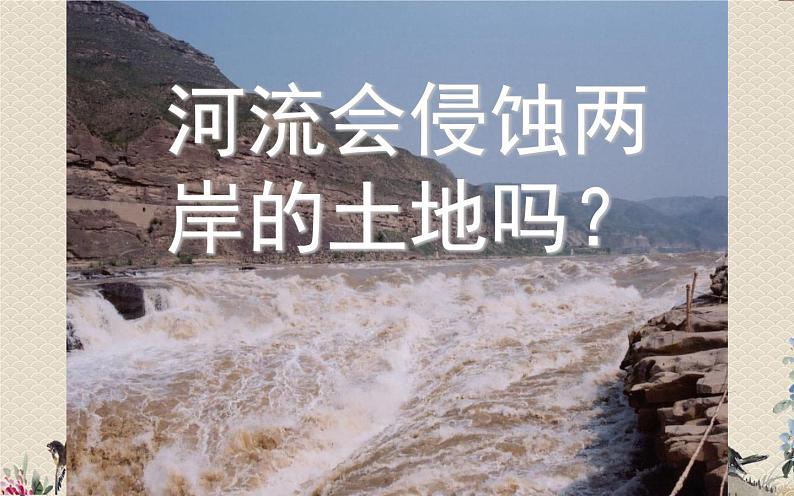 河流会侵蚀两岸的土地吗？